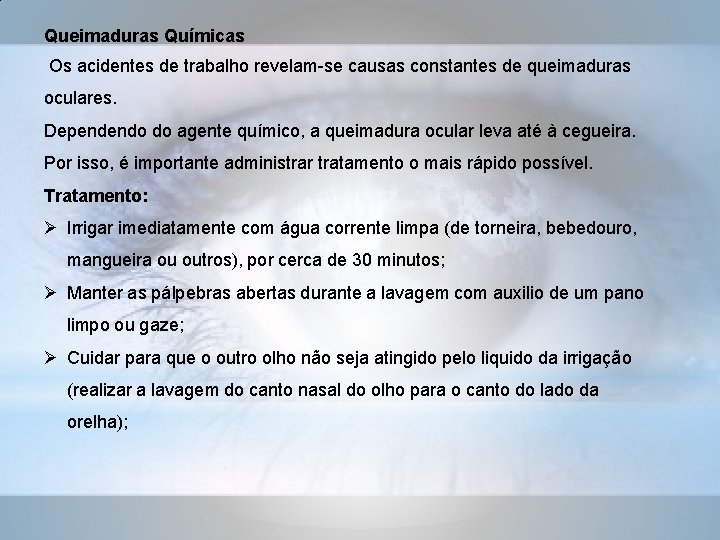 Queimaduras Químicas

Os acidentes de trabalho revelam-se causas constantes de queimaduras oculares.

Dependendo do agente químico, a queimadura ocular leva até à cegueira.

Por isso, é importante administrar tratamento o mais rápido possível.

Tratamento:

➢ Irrigar imediatamente com água corrente limpa (de torneira, bebedouro, mangueira ou outros), por cerca de 30 minutos;

➢ Manter as pálpebras abertas durante a lavagem com auxilio de um pano limpo ou gaze;

➢ Cuidar para que o outro olho não seja atingido pelo liquido da irrigação (realizar a lavagem do canto nasal do olho para o canto do lado da orelha);